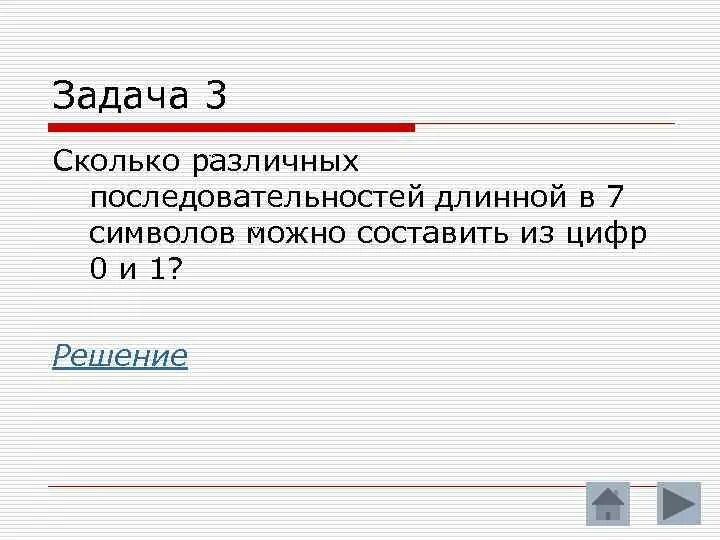 Задача 3

Сколько различных последовательностей длинной в 7 символов можно составить из цифр 0 и 1?

Решение